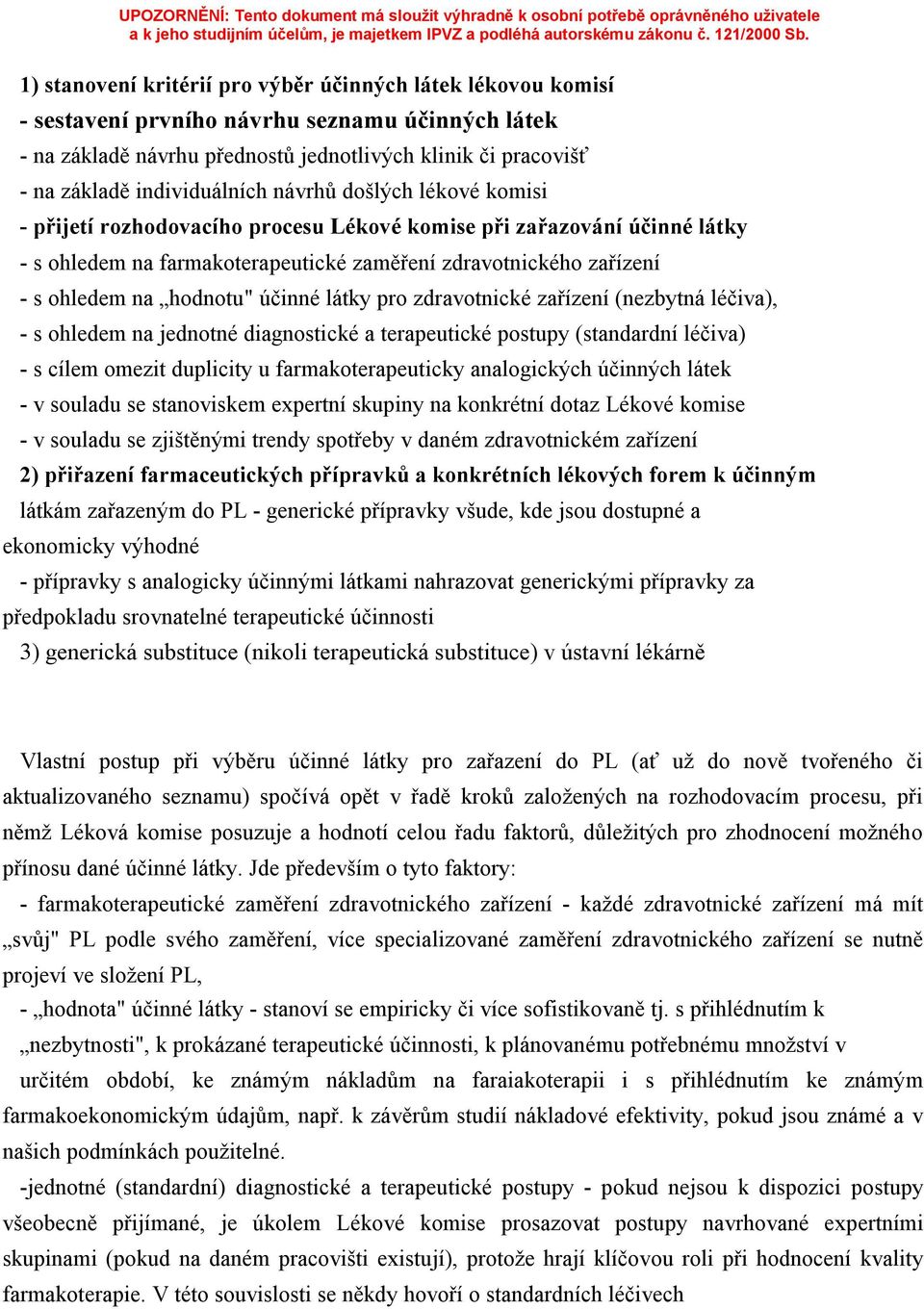 UPOZORNĚNÍ: Tento dokument má sloužit výhradně k osobní potřebě oprávněného uživatele a k jeho studijním účelům, je majetkem IPVZ a podléhá autorskému zákonu č. 121/2000 Sb.

1) stanovení kritérií pro výběr účinných látek lékovou komisí
- sestavení prvního návrhu seznamu účinných látek
- na základě návrhu přednostů jednotlivých klinik či pracovišť
- na základě individuálních návrhů došlých lékové komisi
- přijetí rozhodovacího procesu Lékové komise při zařazování účinné látky
- s ohledem na farmakoterapeutické zaměření zdravotnického zařízení
- s ohledem na „hodnotu" účinné látky pro zdravotnické zařízení (nezbytná léčiva),
- s ohledem na jednotné diagnostické a terapeutické postupy (standardní léčiva)
- s cílem omezit duplicity u farmakoterapeuticky analogických účinných látek
- v souladu se stanoviskem expertní skupiny na konkrétní dotaz Lékové komise
- v souladu se zjištěnými trendy spotřeby v daném zdravotnickém zařízení
2) přiřazení farmaceutických přípravků a konkrétních lékových forem k účinným látkám zařazeným do PL - generické přípravky všude, kde jsou dostupné a ekonomicky výhodné
- přípravky s analogicky účinnými látkami nahrazovat generickými přípravky za předpokladu srovnatelné terapeutické účinnosti
3) generická substituce (nikoli terapeutická substituce) v ústavní lékárně

Vlastní postup při výběru účinné látky pro zařazení do PL (ať už do nově tvořeného či aktualizovaného seznamu) spočívá opět v řadě kroků založených na rozhodovacím procesu, při němž Léková komise posuzuje a hodnotí celou řadu faktorů, důležitých pro zhodnocení možného přínosu dané účinné látky. Jde především o tyto faktory:
- farmakoterapeutické zaměření zdravotnického zařízení - každé zdravotnické zařízení má mít „svůj" PL podle svého zaměření, více specializované zaměření zdravotnického zařízení se nutně projeví ve složení PL,
- „hodnota" účinné látky - stanoví se empiricky či více sofistikovaně tj. s přihlédnutím k „nezbytnosti", k prokázané terapeutické účinnosti, k plánovanému potřebnému množství v určitém období, ke známým nákladům na faraiakoterapii i s přihlédnutím ke známým farmakoekonomickým údajům, např. k závěrům studií nákladové efektivity, pokud jsou známé a v našich podmínkách použitelné.
-jednotné (standardní) diagnostické a terapeutické postupy - pokud nejsou k dispozici postupy všeobecně přijímané, je úkolem Lékové komise prosazovat postupy navrhované expertními skupinami (pokud na daném pracovišti existují), protože hrají klíčovou roli při hodnocení kvality farmakoterapie. V této souvislosti se někdy hovoří o standardních léčivech